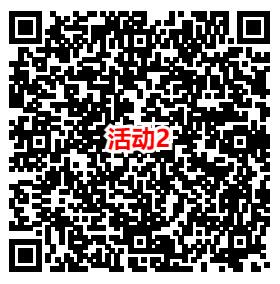 活动2